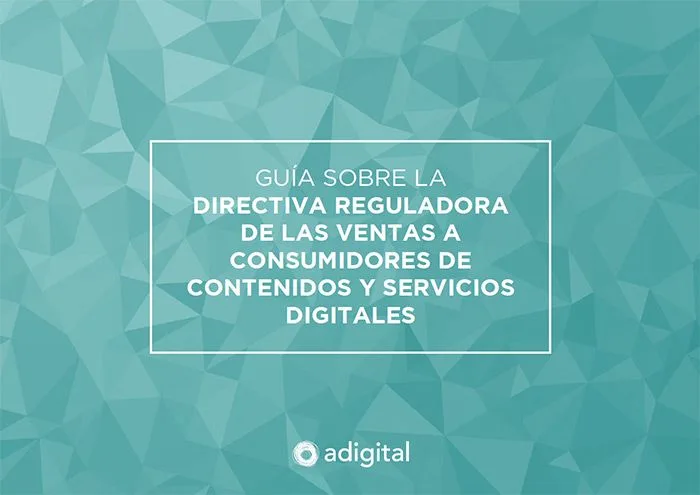 GUÍA SOBRE LA
DIRECTIVA REGULADORA DE LAS VENTAS A CONSUMIDORES DE CONTENIDOS Y SERVICIOS DIGITALES

adigital